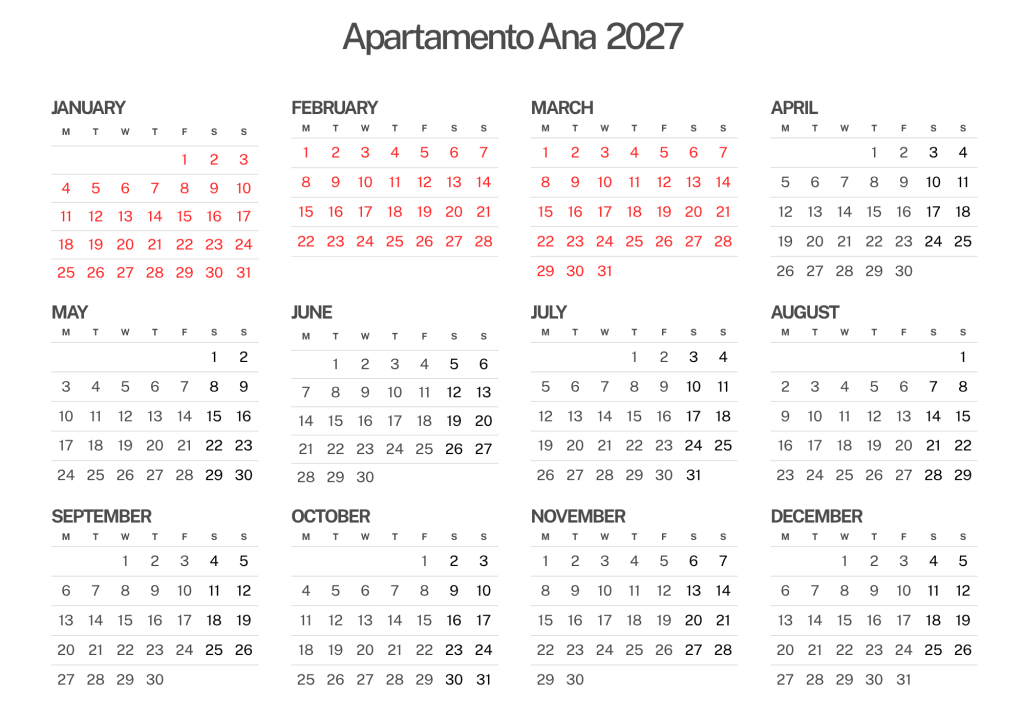 Apartamento Ana 2027

JANUARY

| M | T | W | T | F | S | S |
|---|---|---|---|---|---|---|
| | | | | 1 | 2 | 3 |
| 4 | 5 | 6 | 7 | 8 | 9 | 10 |
| 11 | 12 | 13 | 14 | 15 | 16 | 17 |
| 18 | 19 | 20 | 21 | 22 | 23 | 24 |
| 25 | 26 | 27 | 28 | 29 | 30 | 31 |

FEBRUARY

| M | T | W | T | F | S | S |
|---|---|---|---|---|---|---|
| 1 | 2 | 3 | 4 | 5 | 6 | 7 |
| 8 | 9 | 10 | 11 | 12 | 13 | 14 |
| 15 | 16 | 17 | 18 | 19 | 20 | 21 |
| 22 | 23 | 24 | 25 | 26 | 27 | 28 |

MARCH

| M | T | W | T | F | S | S |
|---|---|---|---|---|---|---|
| 1 | 2 | 3 | 4 | 5 | 6 | 7 |
| 8 | 9 | 10 | 11 | 12 | 13 | 14 |
| 15 | 16 | 17 | 18 | 19 | 20 | 21 |
| 22 | 23 | 24 | 25 | 26 | 27 | 28 |
| 29 | 30 | 31 | | | | |

APRIL

| M | T | W | T | F | S | S |
|---|---|---|---|---|---|---|
| | | | 1 | 2 | 3 | 4 |
| 5 | 6 | 7 | 8 | 9 | 10 | 11 |
| 12 | 13 | 14 | 15 | 16 | 17 | 18 |
| 19 | 20 | 21 | 22 | 23 | 24 | 25 |
| 26 | 27 | 28 | 29 | 30 | | |

MAY

| M | T | W | T | F | S | S |
|---|---|---|---|---|---|---|
| | | | | | 1 | 2 |
| 3 | 4 | 5 | 6 | 7 | 8 | 9 |
| 10 | 11 | 12 | 13 | 14 | 15 | 16 |
| 17 | 18 | 19 | 20 | 21 | 22 | 23 |
| 24 | 25 | 26 | 27 | 28 | 29 | 30 |

JUNE

| M | T | W | T | F | S | S |
|---|---|---|---|---|---|---|
| | 1 | 2 | 3 | 4 | 5 | 6 |
| 7 | 8 | 9 | 10 | 11 | 12 | 13 |
| 14 | 15 | 16 | 17 | 18 | 19 | 20 |
| 21 | 22 | 23 | 24 | 25 | 26 | 27 |
| 28 | 29 | 30 | | | | |

JULY

| M | T | W | T | F | S | S |
|---|---|---|---|---|---|---|
| | | | 1 | 2 | 3 | 4 |
| 5 | 6 | 7 | 8 | 9 | 10 | 11 |
| 12 | 13 | 14 | 15 | 16 | 17 | 18 |
| 19 | 20 | 21 | 22 | 23 | 24 | 25 |
| 26 | 27 | 28 | 29 | 30 | 31 | |

AUGUST

| M | T | W | T | F | S | S |
|---|---|---|---|---|---|---|
| | | | | | | 1 |
| 2 | 3 | 4 | 5 | 6 | 7 | 8 |
| 9 | 10 | 11 | 12 | 13 | 14 | 15 |
| 16 | 17 | 18 | 19 | 20 | 21 | 22 |
| 23 | 24 | 25 | 26 | 27 | 28 | 29 |

SEPTEMBER

| M | T | W | T | F | S | S |
|---|---|---|---|---|---|---|
| | | 1 | 2 | 3 | 4 | 5 |
| 6 | 7 | 8 | 9 | 10 | 11 | 12 |
| 13 | 14 | 15 | 16 | 17 | 18 | 19 |
| 20 | 21 | 22 | 23 | 24 | 25 | 26 |
| 27 | 28 | 29 | 30 | | | |

OCTOBER

| M | T | W | T | F | S | S |
|---|---|---|---|---|---|---|
| | | | | 1 | 2 | 3 |
| 4 | 5 | 6 | 7 | 8 | 9 | 10 |
| 11 | 12 | 13 | 14 | 15 | 16 | 17 |
| 18 | 19 | 20 | 21 | 22 | 23 | 24 |
| 25 | 26 | 27 | 28 | 29 | 30 | 31 |

NOVEMBER

| M | T | W | T | F | S | S |
|---|---|---|---|---|---|---|
| 1 | 2 | 3 | 4 | 5 | 6 | 7 |
| 8 | 9 | 10 | 11 | 12 | 13 | 14 |
| 15 | 16 | 17 | 18 | 19 | 20 | 21 |
| 22 | 23 | 24 | 25 | 26 | 27 | 28 |
| 29 | 30 | | | | | |

DECEMBER

| M | T | W | T | F | S | S |
|---|---|---|---|---|---|---|
| | | 1 | 2 | 3 | 4 | 5 |
| 6 | 7 | 8 | 9 | 10 | 11 | 12 |
| 13 | 14 | 15 | 16 | 17 | 18 | 19 |
| 20 | 21 | 22 | 23 | 24 | 25 | 26 |
| 27 | 28 | 29 | 30 | 31 | | |